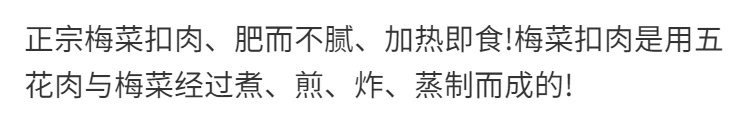 正宗梅菜扣肉、肥而不腻、加热即食!梅菜扣肉是用五花肉与梅菜经过煮、煎、炸、蒸制而成的!